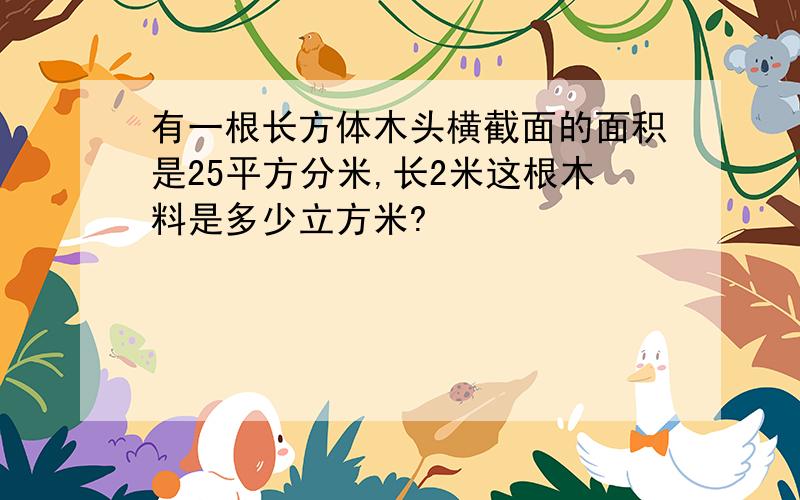 有一根长方体木头横截面的面积是25平方分米,长2米这根木料是多少立方米?